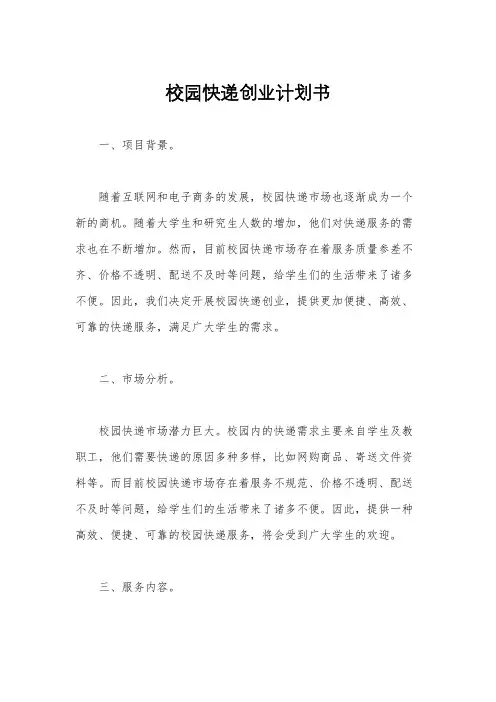 校园快递创业计划书

一、项目背景。

随着互联网和电子商务的发展，校园快递市场也逐渐成为一个新的商机。随着大学生和研究生人数的增加，他们对快递服务的需求也在不断增加。然而，目前校园快递市场存在着服务质量参差不齐、价格不透明、配送不及时等问题，给学生们的生活带来了诸多不便。因此，我们决定开展校园快递创业，提供更加便捷、高效、可靠的快递服务，满足广大学生的需求。

二、市场分析。

校园快递市场潜力巨大。校园内的快递需求主要来自学生及教职工，他们需要快递的原因多种多样，比如网购商品、寄送文件资料等。而目前校园快递市场存在着服务不规范、价格不透明、配送不及时等问题，给学生们的生活带来了诸多不便。因此，提供一种高效、便捷、可靠的校园快递服务，将会受到广大学生的欢迎。

三、服务内容。